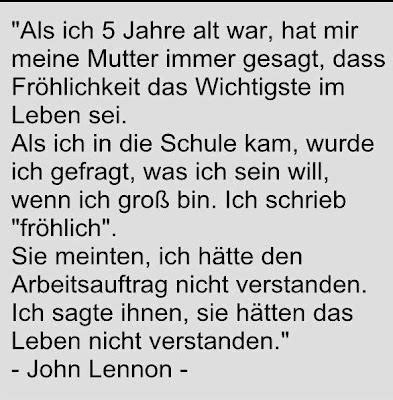 "Als ich 5 Jahre alt war, hat mir meine Mutter immer gesagt, dass Fröhlichkeit das Wichtigste im Leben sei.
Als ich in die Schule kam, wurde ich gefragt, was ich sein will, wenn ich groß bin. Ich schrieb "fröhlich".
Sie meinten, ich hätte den Arbeitsauftrag nicht verstanden.
Ich sagte ihnen, sie hätten das Leben nicht verstanden."
- John Lennon -